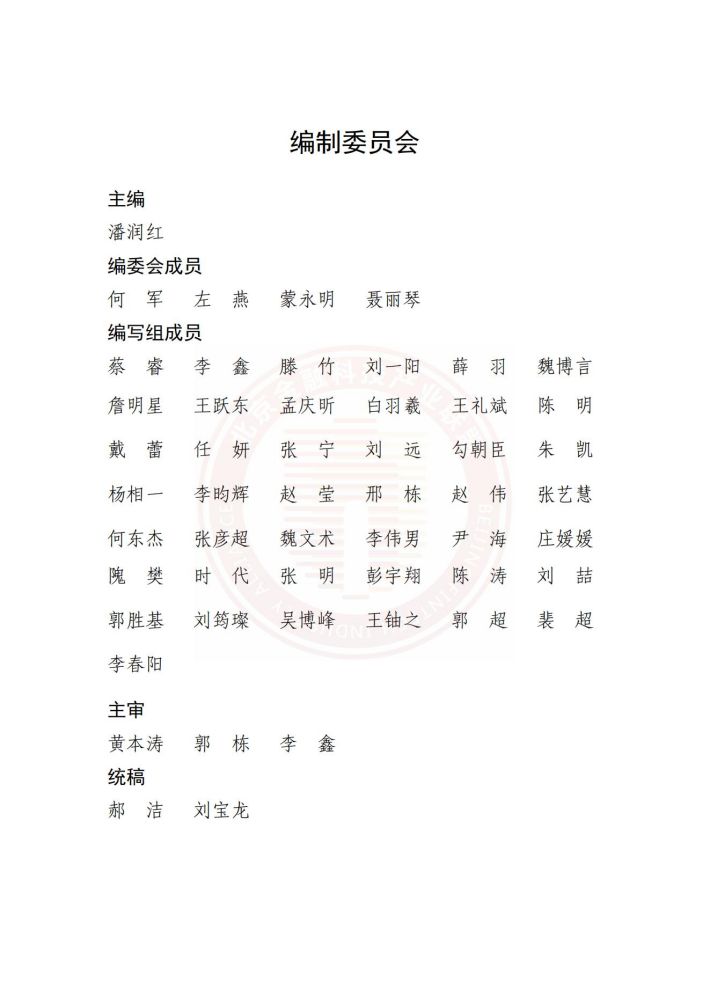 编制委员会

主编

潘润红

编委会成员

何　军　左　燕　蒙永明　聂丽琴

编写组成员

蔡　睿　李　鑫　滕　竹　刘一阳　薛　羽　魏博言

詹明星　王跃东　孟庆昕　白羽羲　王礼斌　陈　明

戴　蕾　任　妍　张　宁　刘　远　勾朝臣　朱　凯

杨相一　李昀辉　赵　莹　邢　栋　赵　伟　张艺慧

何东杰　张彦超　魏文术　李伟男　尹　海　庄媛媛

隗　樊　时　代　张　明　彭宇翔　陈　涛　刘　喆

郭胜基　刘筠璨　吴博峰　王铀之　郭　超　裴　超

李春阳

主审

黄本涛　郭　栋　李　鑫

统稿

郝　洁　刘宝龙